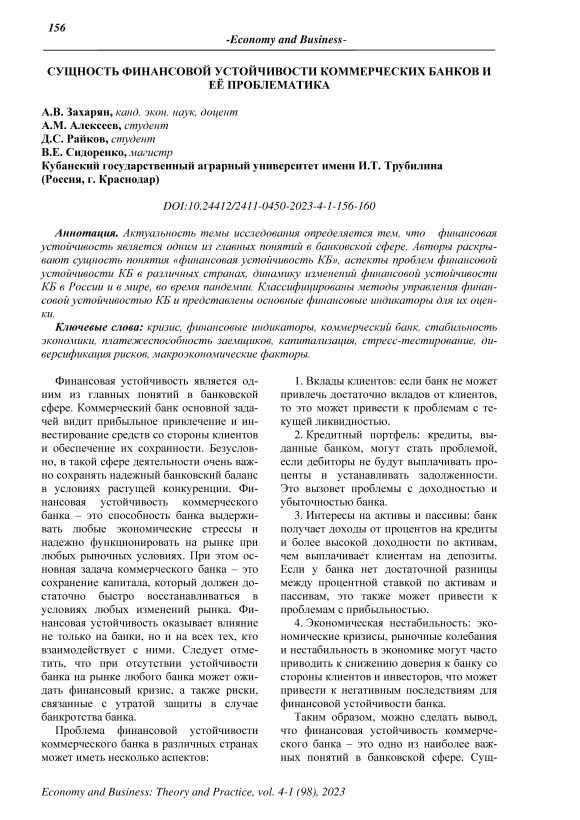 156

-Economy and Business-

СУЩНОСТЬ ФИНАНСОВОЙ УСТОЙЧИВОСТИ КОММЕРЧЕСКИХ БАНКОВ И ЕЁ ПРОБЛЕМАТИКА

А.В. Захарян, канд. экон. наук, доцент
А.М. Алексеев, студент
Д.С. Райков, студент
В.Е. Сидоренко, магистр
Кубанский государственный аграрный университет имени И.Т. Трубилина (Россия, г. Краснодар)

DOI:10.24412/2411-0450-2023-4-1-156-160

Аннотация. Актуальность темы исследования определяется тем, что финансовая устойчивость является одним из главных понятий в банковской сфере. Авторы раскрывают сущность понятия «финансовая устойчивость КБ», аспекты проблем финансовой устойчивости КБ в различных странах, динамику изменений финансовой устойчивости КБ в России и в мире, во время пандемии. Классифицированы методы управления финансовой устойчивостью КБ и представлены основные финансовые индикаторы для их оценки.

Ключевые слова: кризис, финансовые индикаторы, коммерческий банк, стабильность экономики, платежеспособность заемщиков, капитализация, стресс-тестирование, диверсификация рисков, макроэкономические факторы.

Финансовая устойчивость является одним из главных понятий в банковской сфере. Коммерческий банк основной задачей видит прибыльное привлечение и инвестирование средств со стороны клиентов и обеспечение их сохранности. Безусловно, в такой сфере деятельности очень важно сохранять надежный банковский баланс в условиях растущей конкуренции. Финансовая устойчивость коммерческого банка – это способность банка выдерживать любые экономические стрессы и надежно функционировать на рынке при любых рыночных условиях. При этом основная задача коммерческого банка – это сохранение капитала, который должен достаточно быстро восстанавливаться в условиях любых изменений рынка. Финансовая устойчивость оказывает влияние не только на банки, но и на всех тех, кто взаимодействует с ними. Следует отметить, что при отсутствии устойчивости банка на рынке любого банка может ожидать финансовый кризис, а также риски, связанные с утратой защиты в случае банкротства банка.

Проблема финансовой устойчивости коммерческого банка в различных странах может иметь несколько аспектов:

1. Вклады клиентов: если банк не может привлечь достаточно вкладов от клиентов, то это может привести к проблемам с текущей ликвидностью.

2. Кредитный портфель: кредиты, выданные банком, могут стать проблемой, если дебиторы не будут выплачивать проценты и устанавливать задолженности. Это вызовет проблемы с доходностью и убыточностью банка.

3. Интересы на активы и пассивы: банк получает доходы от процентов на кредиты и более высокой доходности по активам, чем выплачивает клиентам на депозиты. Если у банка нет достаточной разницы между процентной ставкой по активам и пассивам, это также может привести к проблемам с прибыльностью.

4. Экономическая нестабильность: экономические кризисы, рыночные колебания и нестабильность в экономике могут часто приводить к снижению доверия к банку со стороны клиентов и инвесторов, что может привести к негативным последствиям для финансовой устойчивости банка.

Таким образом, можно сделать вывод, что финансовая устойчивость коммерческого банка – это одно из наиболее важных понятий в банковской сфере. Сущ-

Economy and Business: Theory and Practice, vol. 4-1 (98), 2023